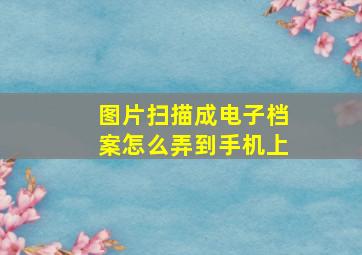 图片扫描成电子档案怎么弄到手机上